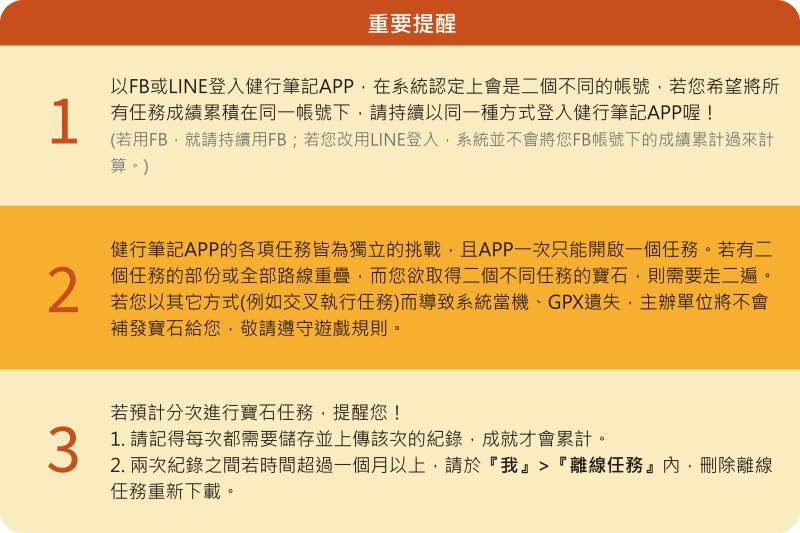 重要提醒

1

以FB或LINE登入健行筆記APP，在系統認定上會是二個不同的帳號，若您希望將所有任務成績累積在同一帳號下，請持續以同一種方式登入健行筆記APP喔！
(若用FB，就請持續用FB；若您改用LINE登入，系統並不會將您FB帳號下的成績累計過來計算。)

2

健行筆記APP的各項任務皆為獨立的挑戰，且APP一次只能開啟一個任務。若有二個任務的部份或全部路線重疊，而您欲取得二個不同任務的寶石，則需要走二遍。若您以其它方式(例如交叉執行任務)而導致系統當機、GPX遺失，主辦單位將不會補發寶石給您，敬請遵守遊戲規則。

3

若預計分次進行寶石任務，提醒您！
1.請記得每次都需要儲存並上傳該次的紀錄，成就才會累計。
2.兩次紀錄之間若時間超過一個月以上，請於『我』>『離線任務』內，刪除離線任務重新下載。